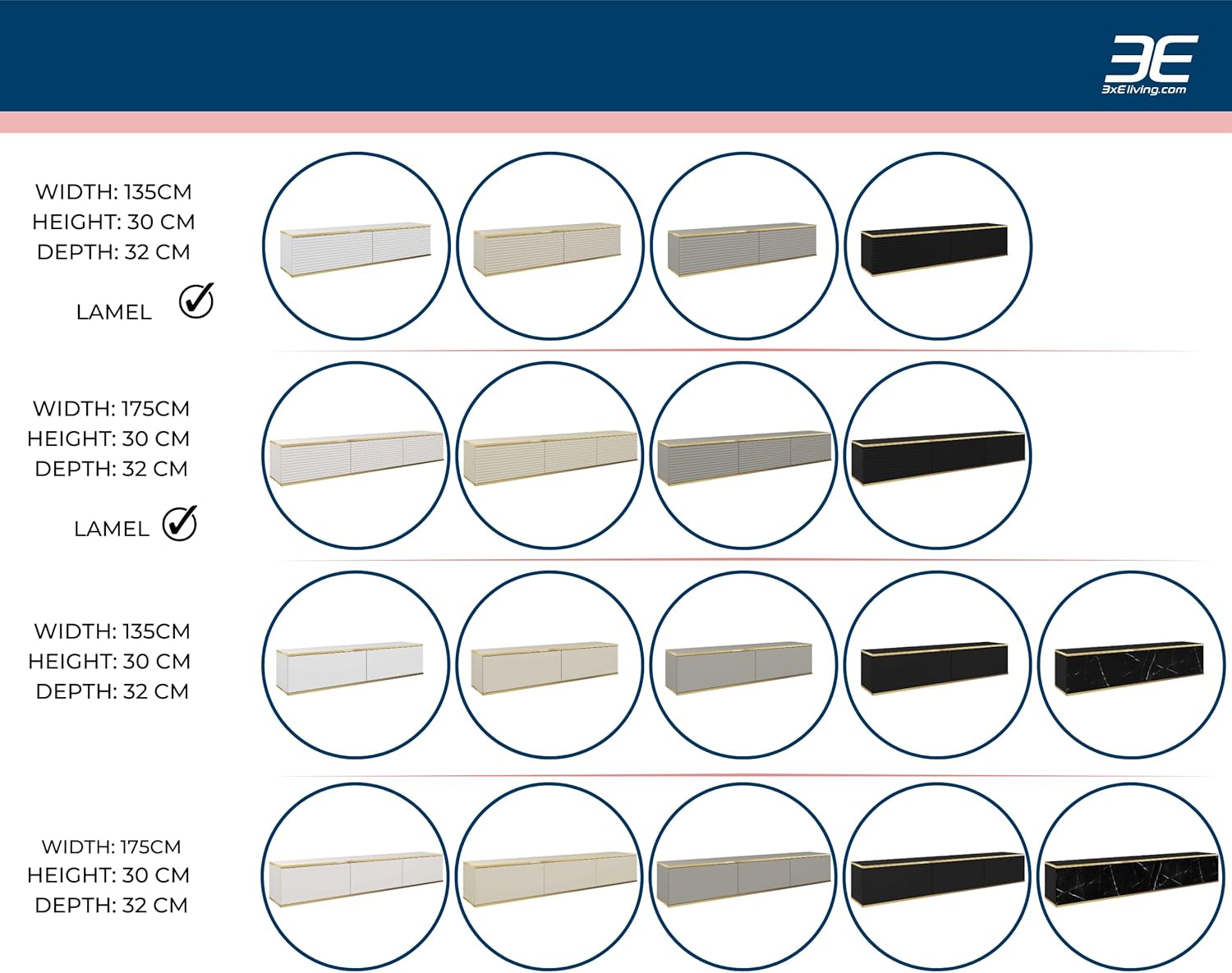 3E
3xEliving.com

WIDTH: 135CM
HEIGHT: 30 CM
DEPTH: 32 CM

LAMEL

WIDTH: 175CM
HEIGHT: 30 CM
DEPTH: 32 CM

LAMEL

WIDTH: 135CM
HEIGHT: 30 CM
DEPTH: 32 CM

WIDTH: 175CM
HEIGHT: 30 CM
DEPTH: 32 CM